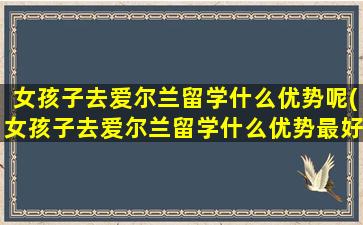 女孩子去爱尔兰留学什么优势呢(女孩子去爱尔兰留学什么优势最好